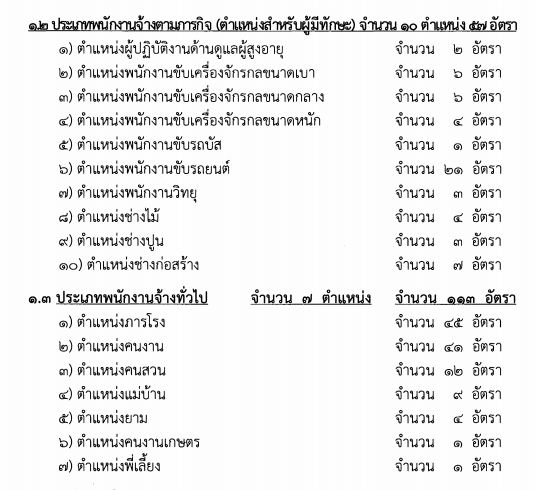 ๑.๒ ประเภทพนักงานจ้างตามภารกิจ (ตำแหน่งสำหรับผู้มีทักษะ) จำนวน ๑๐ ตำแหน่ง ๕๗ อัตรา

๑) ตำแหน่งผู้ปฏิบัติงานด้านดูแลผู้สูงอายุ จำนวน ๒ อัตรา
๒) ตำแหน่งพนักงานขับเครื่องจักรกลขนาดเบา จำนวน ๖ อัตรา
๓) ตำแหน่งพนักงานขับเครื่องจักรกลขนาดกลาง จำนวน ๖ อัตรา
๔) ตำแหน่งพนักงานขับเครื่องจักรกลขนาดหนัก จำนวน ๔ อัตรา
๕) ตำแหน่งพนักงานขับรถบัส จำนวน ๑ อัตรา
๖) ตำแหน่งพนักงานขับรถยนต์ จำนวน ๒๑ อัตรา
๗) ตำแหน่งพนักงานวิทยุ จำนวน ๓ อัตรา
๘) ตำแหน่งช่างไม้ จำนวน ๔ อัตรา
๙) ตำแหน่งช่างปูน จำนวน ๓ อัตรา
๑๐) ตำแหน่งช่างก่อสร้าง จำนวน ๗ อัตรา

๑.๓ ประเภทพนักงานจ้างทั่วไป จำนวน ๗ ตำแหน่ง จำนวน ๑๑๓ อัตรา

๑) ตำแหน่งภารโรง จำนวน ๔๕ อัตรา
๒) ตำแหน่งคนงาน จำนวน ๔๑ อัตรา
๓) ตำแหน่งคนสวน จำนวน ๑๒ อัตรา
๔) ตำแหน่งแม่บ้าน จำนวน ๙ อัตรา
๕) ตำแหน่งยาม จำนวน ๔ อัตรา
๖) ตำแหน่งคนงานเกษตร จำนวน ๑ อัตรา
๗) ตำแหน่งพี่เลี้ยง จำนวน ๑ อัตรา